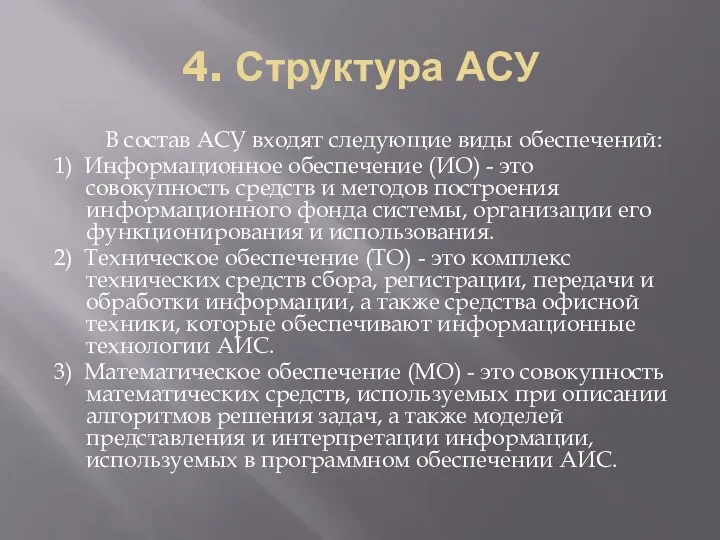 4. Структура АСУ

В состав АСУ входят следующие виды обеспечений:

1) Информационное обеспечение (ИО) - это совокупность средств и методов построения информационного фонда системы, организации его функционирования и использования.

2) Техническое обеспечение (ТО) - это комплекс технических средств сбора, регистрации, передачи и обработки информации, а также средства офисной техники, которые обеспечивают информационные технологии АИС.

3) Математическое обеспечение (МО) - это совокупность математических средств, используемых при описании алгоритмов решения задач, а также моделей представления и интерпретации информации, используемых в программном обеспечении АИС.